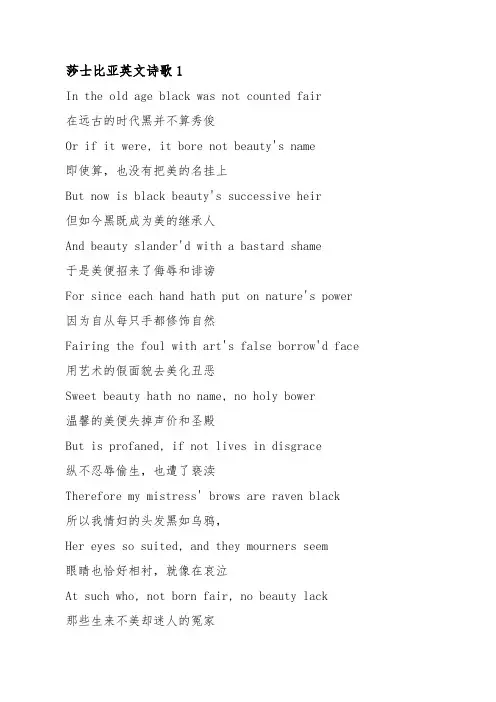 莎士比亚英文诗歌 1

In the old age black was not counted fair

在远古的时代黑并不算秀俊

Or if it were, it bore not beauty's name

即使算，也没有把美的名挂上

But now is black beauty's successive heir

但如今黑既成为美的继承人

And beauty slander'd with a bastard shame

于是美便招来了侮辱和诽谤

For since each hand hath put on nature's power

因为自从每只手都修饰自然

Fairing the foul with art's false borrow'd face

用艺术的假面貌去美化丑恶

Sweet beauty hath no name, no holy bower

温馨的美便失掉声价和圣殿

But is profaned, if not lives in disgrace

纵不忍辱偷生，也遭了亵渎

Therefore my mistress' brows are raven black

所以我情妇的头发黑如乌鸦，

Her eyes so suited, and they mourners seem

眼睛也恰好相衬，就像在哀泣

At such who, not born fair, no beauty lack

那些生来不美却迷人的冤家